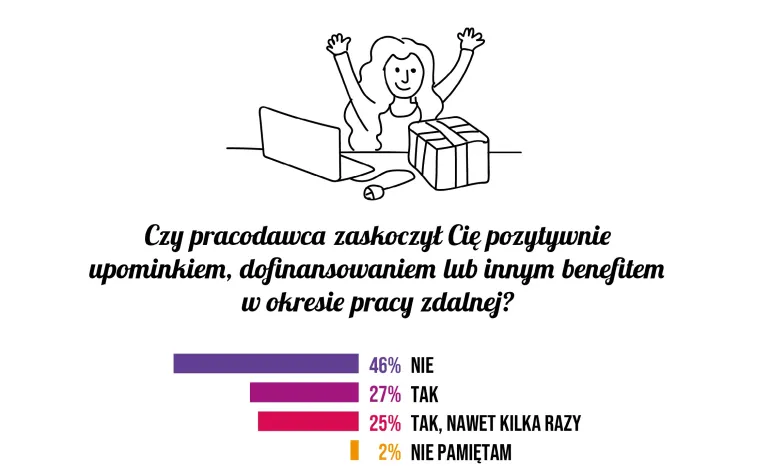 Czy pracodawca zaskoczył Cię pozytywnie upominkiem, dofinansowaniem lub innym benefitem w okresie pracy zdalnej?

46% NIE
27% TAK
25% TAK, NAWET KILKA RAZY
2% NIE PAMIĘTAM